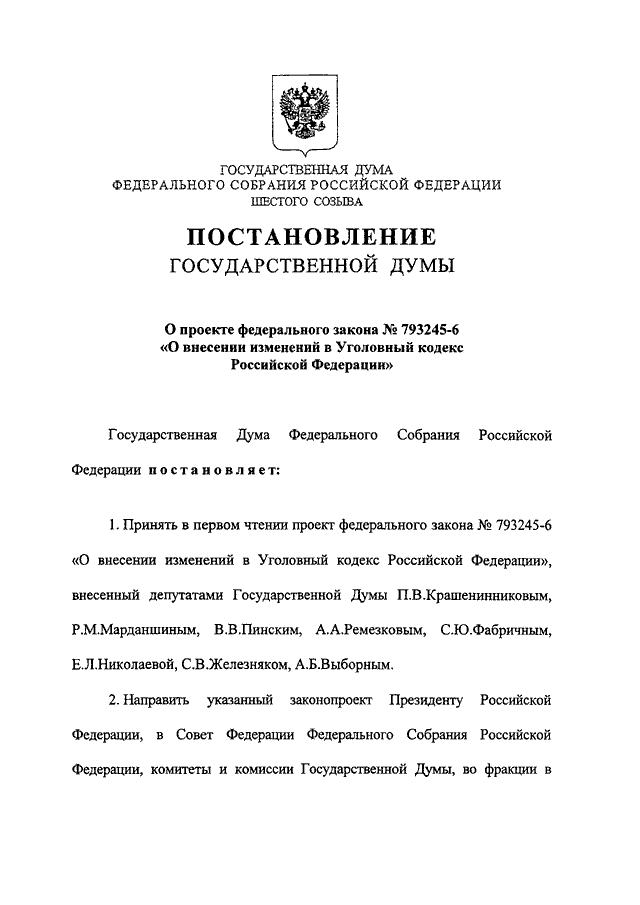 ГОСУДАРСТВЕННАЯ ДУМА
ФЕДЕРАЛЬНОГО СОБРАНИЯ РОССИЙСКОЙ ФЕДЕРАЦИИ
ШЕСТОГО СОЗЫВА

ПОСТАНОВЛЕНИЕ
ГОСУДАРСТВЕННОЙ ДУМЫ

О проекте федерального закона № 793245-6
«О внесении изменений в Уголовный кодекс
Российской Федерации»

Государственная Дума Федерального Собрания Российской Федерации постановляет:

1. Принять в первом чтении проект федерального закона № 793245-6 «О внесении изменений в Уголовный кодекс Российской Федерации», внесенный депутатами Государственной Думы П.В.Крашенинниковым, Р.М.Марданшиным, В.В.Пинским, А.А.Ремезковым, С.Ю.Фабричным, Е.Л.Николаевой, С.В.Железняком, А.Б.Выборным.

2. Направить указанный законопроект Президенту Российской Федерации, в Совет Федерации Федерального Собрания Российской Федерации, комитеты и комиссии Государственной Думы, во фракции в